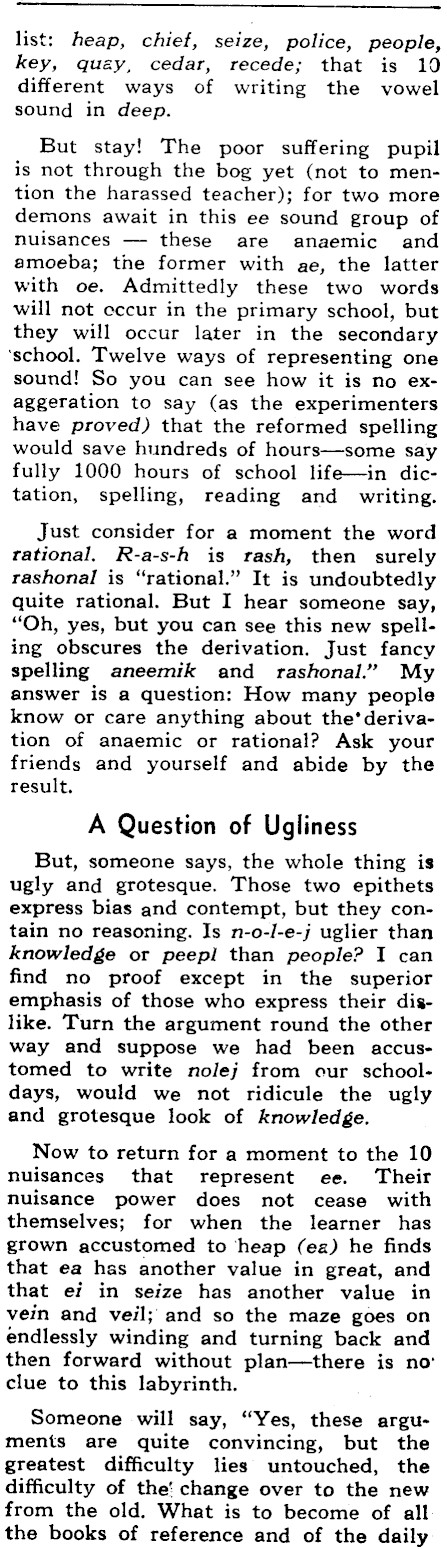 list: heap, chief, seize, police, people, key, quay, cedar, recede; that is 10 different ways of writing the vowel sound in deep.

But stay! The poor suffering pupil is not through the bog yet (not to mention the harassed teacher); for two more demons await in this ee sound group of nuisances — these are anaemic and amoeba; the former with ae, the latter with oe. Admittedly these two words will not occur in the primary school, but they will occur later in the secondary school. Twelve ways of representing one sound! So you can see how it is no exaggeration to say (as the experimenters have proved) that the reformed spelling would save hundreds of hours—some say fully 1000 hours of school life—in dictation, spelling, reading and writing.

Just consider for a moment the word rational. R-a-s-h is rash, then surely rashonal is "rational." It is undoubtedly quite rational. But I hear someone say, "Oh, yes, but you can see this new spelling obscures the derivation. Just fancy spelling aneemik and rashonal." My answer is a question: How many people know or care anything about the derivation of anaemic or rational? Ask your friends and yourself and abide by the result.

A Question of Ugliness

But, someone says, the whole thing is ugly and grotesque. Those two epithets express bias and contempt, but they contain no reasoning. Is n-o-l-e-j uglier than knowledge or peepl than people? I can find no proof except in the superior emphasis of those who express their dislike. Turn the argument round the other way and suppose we had been accustomed to write nolej from our schooldays, would we not ridicule the ugly and grotesque look of knowledge.

Now to return for a moment to the 10 nuisances that represent ee. Their nuisance power does not cease with themselves; for when the learner has grown accustomed to heap (ea) he finds that ea has another value in great, and that ei in seize has another value in vein and veil; and so the maze goes on endlessly winding and turning back and then forward without plan—there is no clue to this labyrinth.

Someone will say, "Yes, these arguments are quite convincing, but the greatest difficulty lies untouched, the difficulty of the change over to the new from the old. What is to become of all the books of reference and of the daily